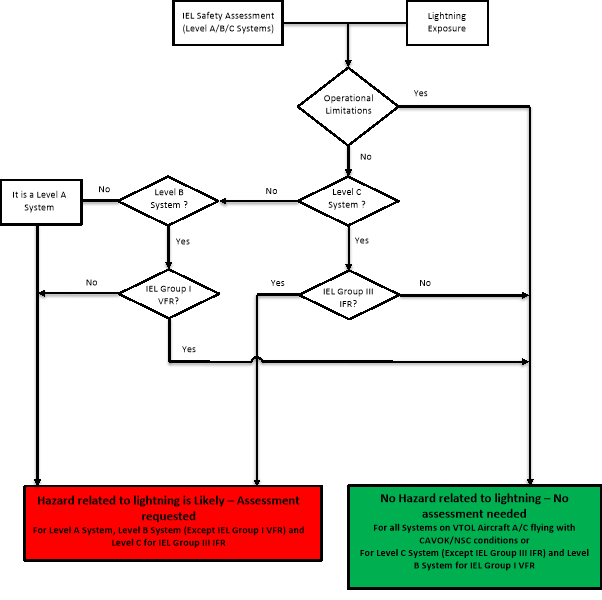 IEL Safety Assessment (Level A/B/C Systems)

Lightning Exposure

Operational Limitations

Yes

No

Level C System ?

No

Level B System ?

No

It is a Level A System

Yes

Yes

IEL Group I VFR?

No

Yes

IEL Group III IFR?

Yes

No

Hazard related to lightning is Likely – Assessment requested
For Level A System, Level B System (Except IEL Group I VFR) and Level C for IEL Group III IFR

No Hazard related to lightning – No assessment needed
For all Systems on VTOL Aircraft A/C flying with CAVOK/NSC conditions or
For Level C System (Except IEL Group III IFR) and Level B System for IEL Group I VFR